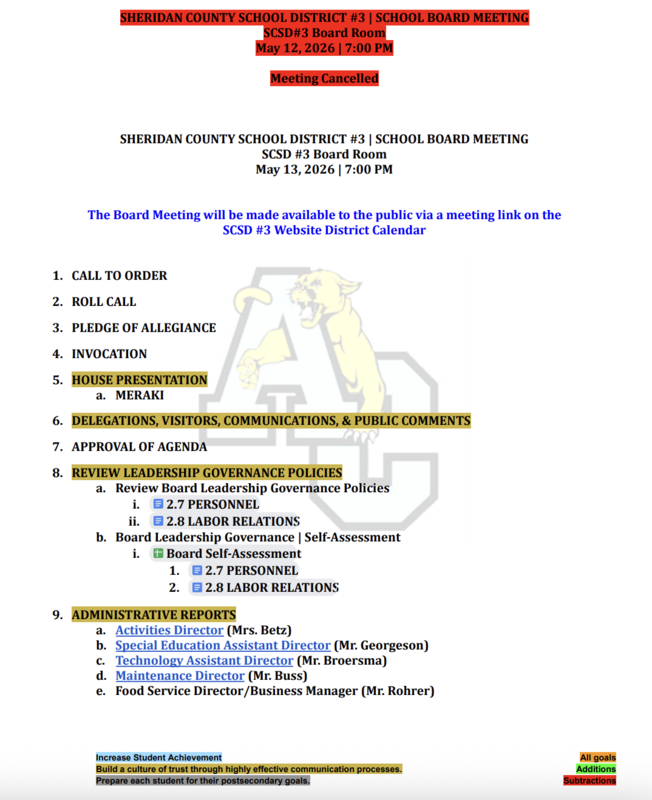 SHERIDAN COUNTY SCHOOL DISTRICT #3 | SCHOOL BOARD MEETING
SCSD#3 Board Room
May 12, 2026 | 7:00 PM

Meeting Cancelled

SHERIDAN COUNTY SCHOOL DISTRICT #3 | SCHOOL BOARD MEETING
SCSD #3 Board Room
May 13, 2026 | 7:00 PM

The Board Meeting will be made available to the public via a meeting link on the SCSD #3 Website District Calendar

1. CALL TO ORDER
2. ROLL CALL
3. PLEDGE OF ALLEGIANCE
4. INVOCATION
5. HOUSE PRESENTATION
   a. MERAKI
6. DELEGATIONS, VISITORS, COMMUNICATIONS, & PUBLIC COMMENTS
7. APPROVAL OF AGENDA
8. REVIEW LEADERSHIP GOVERNANCE POLICIES
   a. Review Board Leadership Governance Policies
      i. 2.7 PERSONNEL
      ii. 2.8 LABOR RELATIONS
   b. Board Leadership Governance | Self-Assessment
      i. Board Self-Assessment
         1. 2.7 PERSONNEL
         2. 2.8 LABOR RELATIONS
9. ADMINISTRATIVE REPORTS
   a. Activities Director (Mrs. Betz)
   b. Special Education Assistant Director (Mr. Georgeson)
   c. Technology Assistant Director (Mr. Broersma)
   d. Maintenance Director (Mr. Buss)
   e. Food Service Director/Business Manager (Mr. Rohrer)

Increase Student Achievement
Build a culture of trust through highly effective communication processes.
Prepare each student for their postsecondary goals.

All goals
Additions
Subtractions